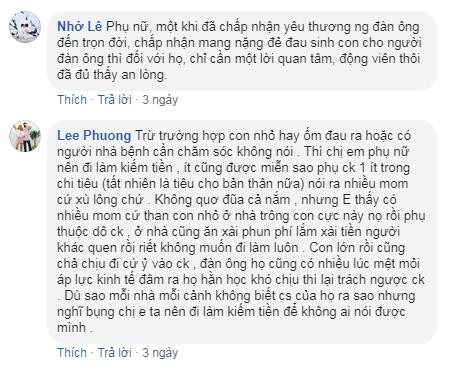 Nhớ Lê Phụ nữ, một khi đã chấp nhận yêu thương ng đàn ông đến trọn đời, chấp nhận mang nặng đẻ đau sinh con cho người đàn ông thì đối với họ, chỉ cần một lời quan tâm, động viên thôi đã đủ thấy an lòng.

Thích · Trả lời · 3 ngày

Lee Phuong Trừ trường hợp con nhỏ hay ốm đau ra hoặc có người nhà bệnh cần chăm sóc không nói . Thì chị em phụ nữ nên đi làm kiếm tiền , ít cũng được miễn sao phụ ck 1 ít trong chi tiêu (tất nhiên là tiêu cho bản thân nữa) nói ra nhiều mom cứ xù lông chứ . Không quơ đũa cả nắm , nhưng E thấy có nhiều mom cứ than con nhỏ ở nhà trông con cực này nọ rồi phụ thuộc dô ck , ở nhà cũng ăn xài phun phí lắm xài tiền người khác quen rồi riết không muốn đi làm luôn . Con lớn rồi cũng chả chịu đi cứ ỷ vào ck , đàn ông họ cũng có nhiều lúc mệt mỏi áp lực kinh tế đâm ra họ hằn học khó chịu thì lại trách ngược ck . Dù sao mỗi nhà mỗi cảnh không biết cs của họ ra sao nhưng nghĩ bụng chị e ta nên đi làm kiếm tiền để không ai nói được mình .

Thích · Trả lời · 3 ngày